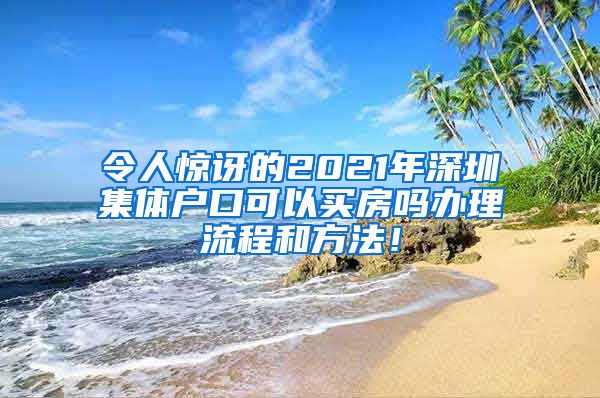 令人惊讶的2021年深圳集体户口可以买房吗办理流程和方法！